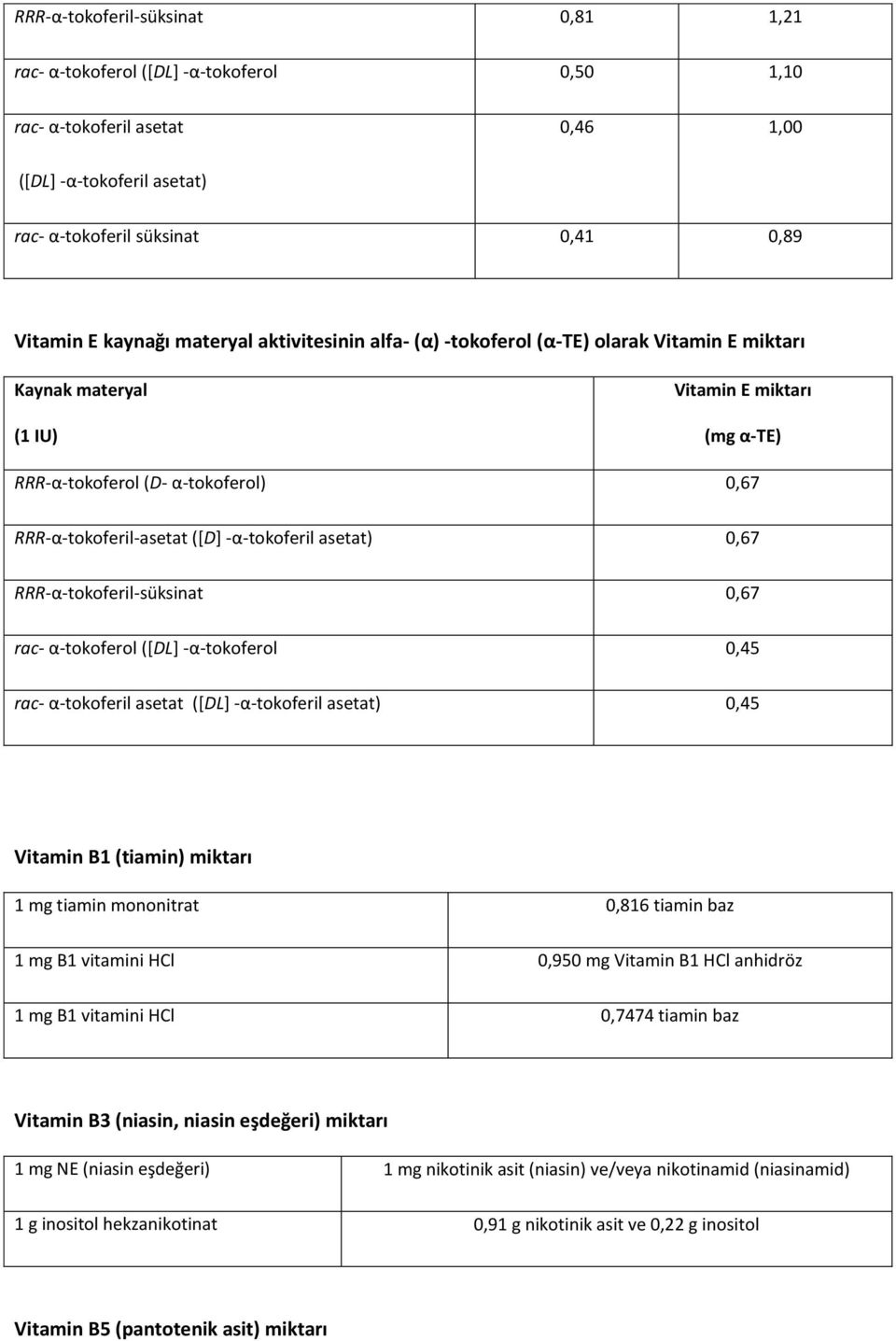 | | | |
|---|---|---|
| RRR-α-tokoferil-süksinat | 0,81 | 1,21 |
| rac- α-tokoferol ([DL] -α-tokoferol | 0,50 | 1,10 |
| rac- α-tokoferil asetat ([DL] -α-tokoferil asetat) | 0,46 | 1,00 |
| rac- α-tokoferil süksinat | 0,41 | 0,89 |

Vitamin E kaynağı materyal aktivitesinin alfa- (α) -tokoferol (α-TE) olarak Vitamin E miktarı

| Kaynak materyal (1 IU) | Vitamin E miktarı (mg α-TE) |
|---|---|
| RRR-α-tokoferol (D- α-tokoferol) | 0,67 |
| RRR-α-tokoferil-asetat ([D] -α-tokoferil asetat) | 0,67 |
| RRR-α-tokoferil-süksinat | 0,67 |
| rac- α-tokoferol ([DL] -α-tokoferol | 0,45 |
| rac- α-tokoferil asetat ([DL] -α-tokoferil asetat) | 0,45 |

Vitamin B1 (tiamin) miktarı

| | |
|---|---|
| 1 mg tiamin mononitrat | 0,816 tiamin baz |
| 1 mg B1 vitamini HCl | 0,950 mg Vitamin B1 HCl anhidröz |
| 1 mg B1 vitamini HCl | 0,7474 tiamin baz |

Vitamin B3 (niasin, niasin eşdeğeri) miktarı

| | |
|---|---|
| 1 mg NE (niasin eşdeğeri) | 1 mg nikotinik asit (niasin) ve/veya nikotinamid (niasinamid) |
| 1 g inositol hekzanikotinat | 0,91 g nikotinik asit ve 0,22 g inositol |

Vitamin B5 (pantotenik asit) miktarı